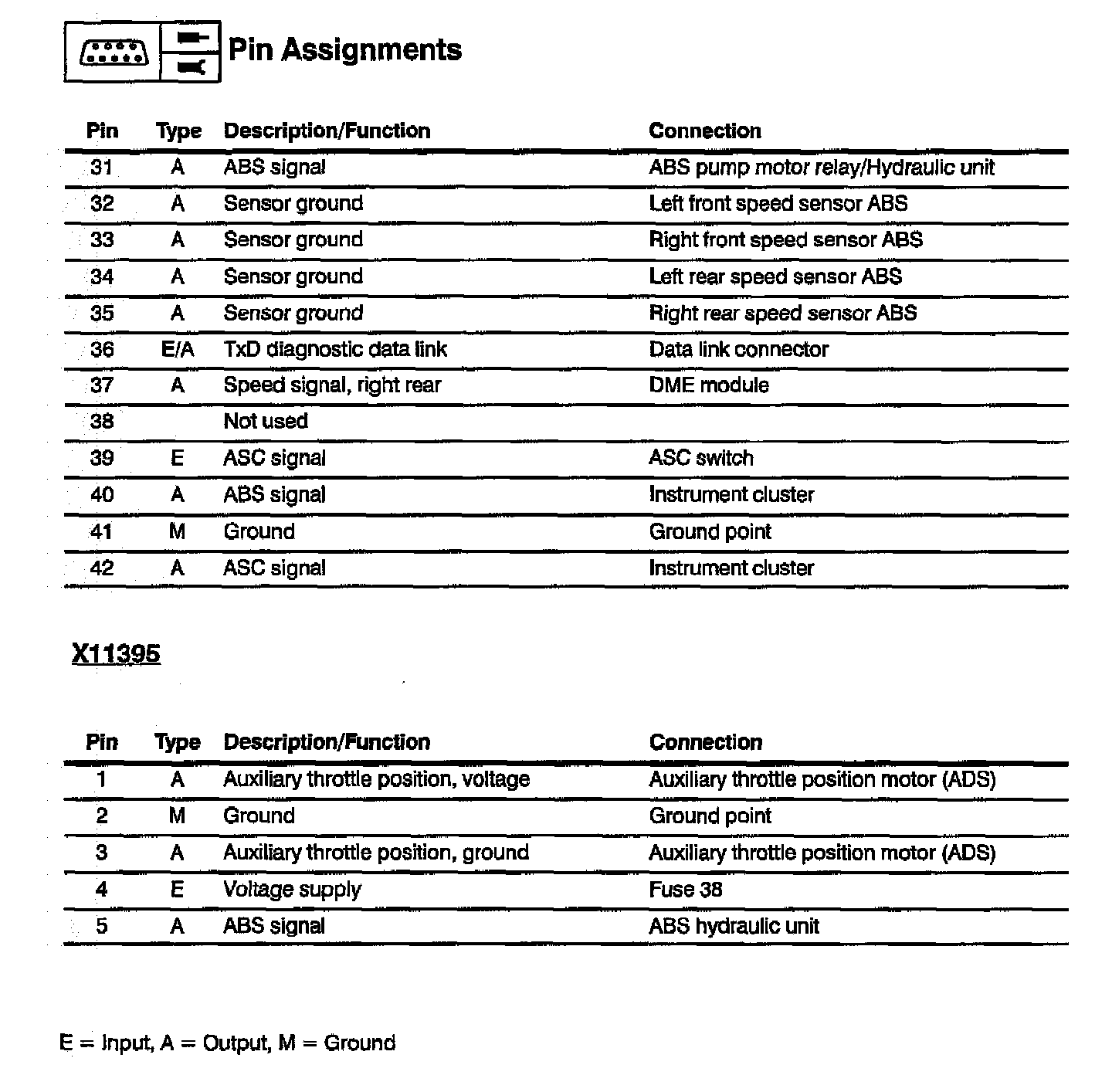 Pin Assignments

| Pin | Type | Description/Function | Connection |
|---|---|---|---|
| 31 | A | ABS signal | ABS pump motor relay/Hydraulic unit |
| 32 | A | Sensor ground | Left front speed sensor ABS |
| 33 | A | Sensor ground | Right front speed sensor ABS |
| 34 | A | Sensor ground | Left rear speed sensor ABS |
| 35 | A | Sensor ground | Right rear speed sensor ABS |
| 36 | E/A | TxD diagnostic data link | Data link connector |
| 37 | A | Speed signal, right rear | DME module |
| 38 | | Not used | |
| 39 | E | ASC signal | ASC switch |
| 40 | A | ABS signal | Instrument cluster |
| 41 | M | Ground | Ground point |
| 42 | A | ASC signal | Instrument cluster |

X11395

| Pin | Type | Description/Function | Connection |
|---|---|---|---|
| 1 | A | Auxiliary throttle position, voltage | Auxiliary throttle position motor (ADS) |
| 2 | M | Ground | Ground point |
| 3 | A | Auxiliary throttle position, ground | Auxiliary throttle position motor (ADS) |
| 4 | E | Voltage supply | Fuse 38 |
| 5 | A | ABS signal | ABS hydraulic unit |

E = Input, A = Output, M = Ground